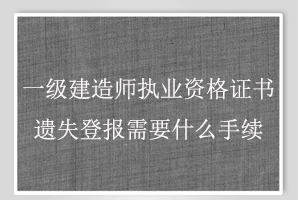 一级建造师执业资格证书
遗失登报需要什么手续